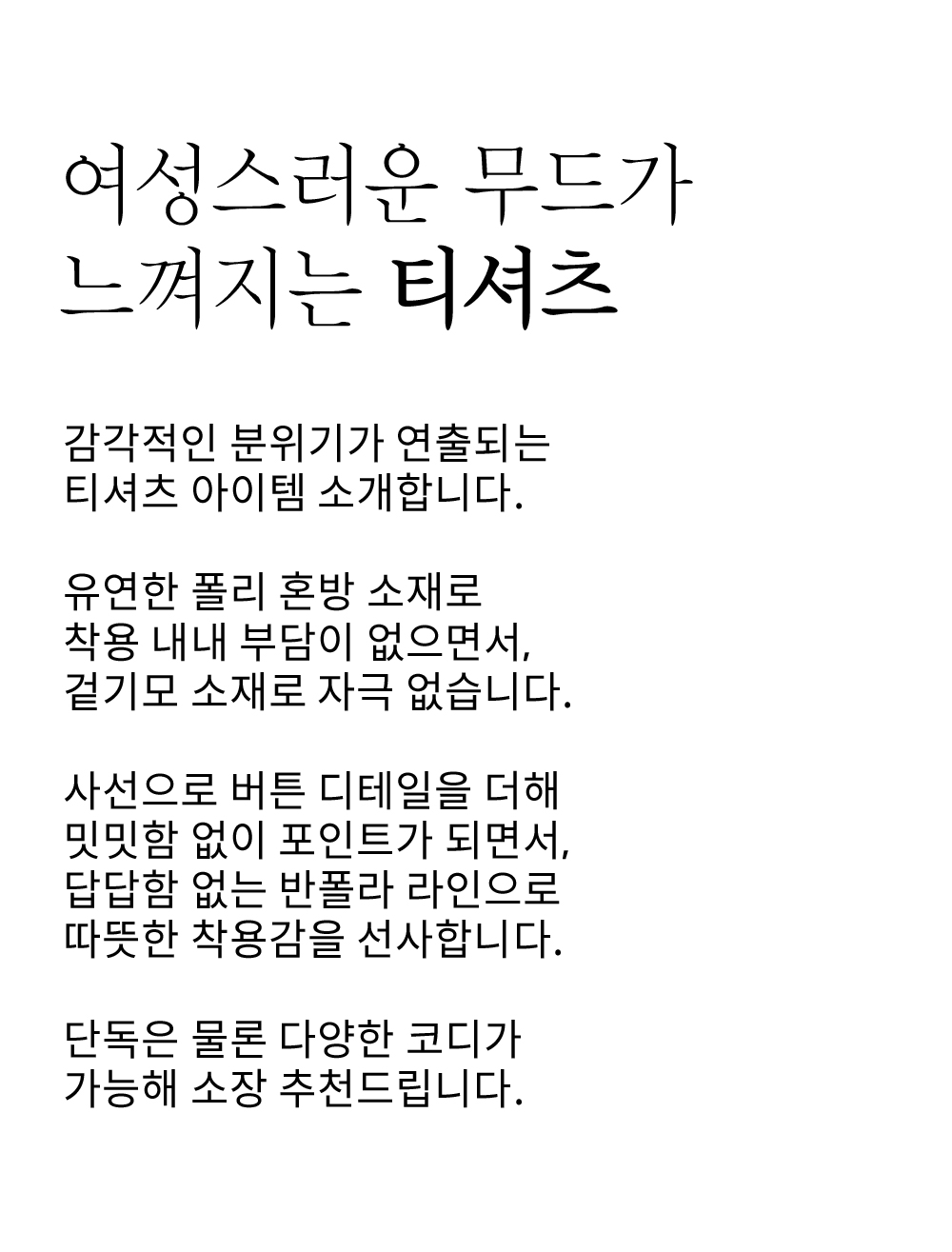 여성스러운 무드가
느껴지는 티셔츠

감각적인 분위기가 연출되는
티셔츠 아이템 소개합니다.

유연한 폴리 혼방 소재로
착용 내내 부담이 없으면서,
겉기모 소재로 자극 없습니다.

사선으로 버튼 디테일을 더해
밋밋함 없이 포인트가 되면서,
답답함 없는 반폴라 라인으로
따뜻한 착용감을 선사합니다.

단독은 물론 다양한 코디가
가능해 소장 추천드립니다.